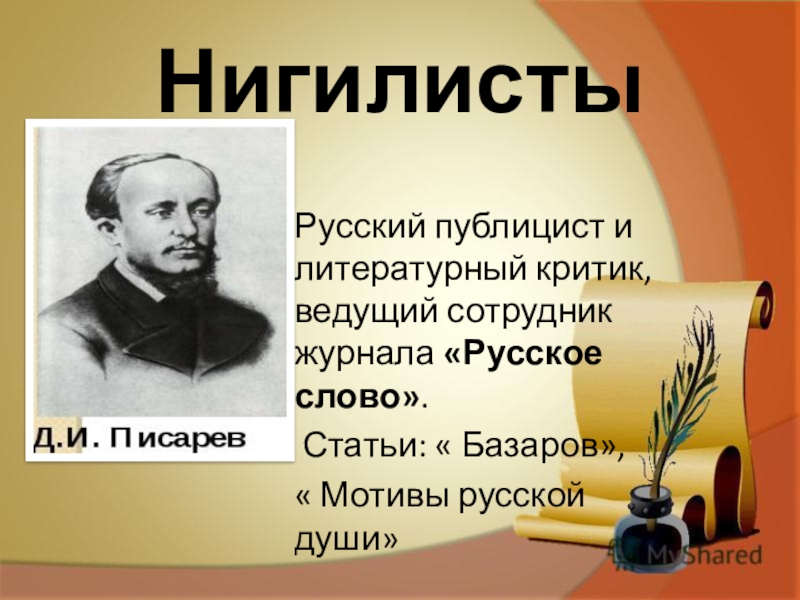 Нигилисты

Д.И. Писарев

Русский публицист и литературный критик, ведущий сотрудник журнала «Русское слово».

Статьи: « Базаров», « Мотивы русской души»

MyShared